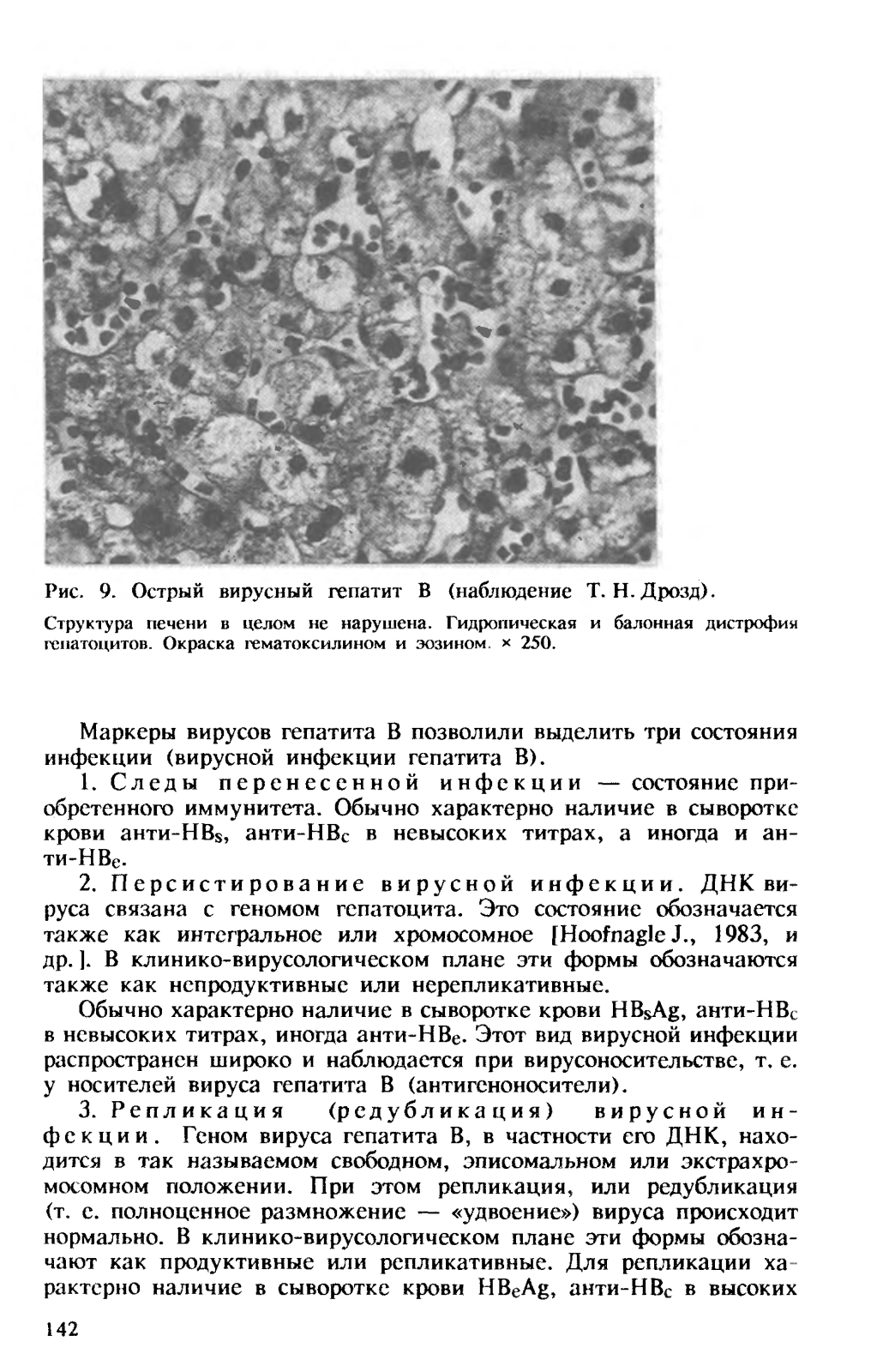 Рис. 9. Острый вирусный гепатит В (наблюдение Т. Н. Дрозд).

Структура печени в целом не нарушена. Гидропическая и балонная дистрофия гепатоцитов. Окраска гематоксилином и эозином. × 250.

Маркеры вирусов гепатита В позволили выделить три состояния инфекции (вирусной инфекции гепатита В).

1. Следы перенесенной инфекции — состояние приобретенного иммунитета. Обычно характерно наличие в сыворотке крови анти-$HB_s$, анти-$HB_c$ в невысоких титрах, а иногда и анти-$HB_e$.

2. Персистирование вирусной инфекции. ДНК вируса связана с геномом гепатоцита. Это состояние обозначается также как интегральное или хромосомное [Hoofnagle J., 1983, и др.]. В клинико-вирусологическом плане эти формы обозначаются также как непродуктивные или нерепликативные.

Обычно характерно наличие в сыворотке крови $HB_sAg$, анти-$HB_c$ в невысоких титрах, иногда анти-$HB_e$. Этот вид вирусной инфекции распространен широко и наблюдается при вирусоносительстве, т. е. у носителей вируса гепатита В (антигеноносители).

3. Репликация (редубликация) вирусной инфекции. Геном вируса гепатита В, в частности его ДНК, находится в так называемом свободном, эписомальном или экстрахромосомном положении. При этом репликация, или редубликация (т. е. полноценное размножение — «удвоение») вируса происходит нормально. В клинико-вирусологическом плане эти формы обозначают как продуктивные или репликативные. Для репликации характерно наличие в сыворотке крови $HB_eAg$, анти-$HB_c$ в высоких

142